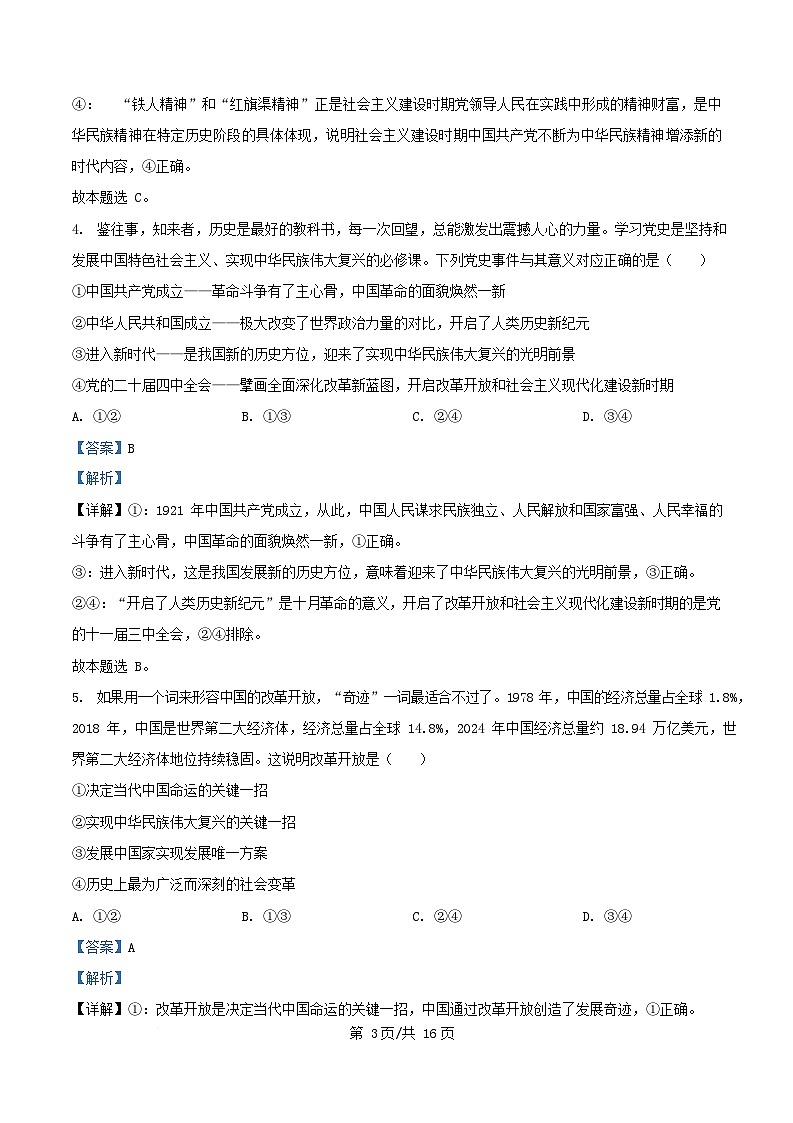 ④：“铁人精神”和“红旗渠精神”正是社会主义建设时期党领导人民在实践中形成的精神财富，是中华民族精神在特定历史阶段的具体体现，说明社会主义建设时期中国共产党不断为中华民族精神增添新的时代内容，④正确。

故本题选 C。

4. 鉴往事，知来者，历史是最好的教科书，每一次回望，总能激发出震撼人心的力量。学习党史是坚持和发展中国特色社会主义、实现中华民族伟大复兴的必修课。下列党史事件与其意义对应正确的是（　　）

①中国共产党成立——革命斗争有了主心骨，中国革命的面貌焕然一新

②中华人民共和国成立——极大改变了世界政治力量的对比，开启了人类历史新纪元

③进入新时代——是我国新的历史方位，迎来了实现中华民族伟大复兴的光明前景

④党的二十届四中全会——擘画全面深化改革新蓝图，开启改革开放和社会主义现代化建设新时期

A. ①②　　B. ①③　　C. ②④　　D. ③④

【答案】B

【解析】

【详解】①：1921 年中国共产党成立，从此，中国人民谋求民族独立、人民解放和国家富强、人民幸福的斗争有了主心骨，中国革命的面貌焕然一新，①正确。

③：进入新时代，这是我国发展新的历史方位，意味着迎来了中华民族伟大复兴的光明前景，③正确。

②④：“开启了人类历史新纪元”是十月革命的意义，开启了改革开放和社会主义现代化建设新时期的是党的十一届三中全会，②④排除。

故本题选 B。

5. 如果用一个词来形容中国的改革开放，“奇迹”一词最适合不过了。1978 年，中国的经济总量占全球 1.8%，2018 年，中国是世界第二大经济体，经济总量占全球 14.8%，2024 年中国经济总量约 18.94 万亿美元，世界第二大经济体地位持续稳固。这说明改革开放是（　　）

①决定当代中国命运的关键一招

②实现中华民族伟大复兴的关键一招

③发展中国家实现发展唯一方案

④历史上最为广泛而深刻的社会变革

A. ①②　　B. ①③　　C. ②④　　D. ③④

【答案】A

【解析】

【详解】①：改革开放是决定当代中国命运的关键一招，中国通过改革开放创造了发展奇迹，①正确。

第 3页/共 16页